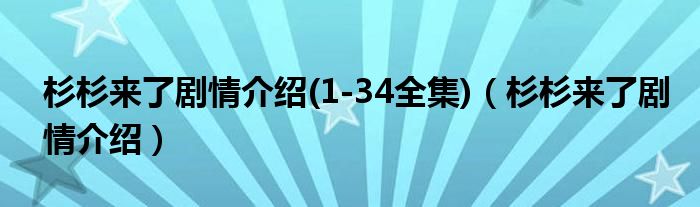 杉杉来了剧情介绍(1-34全集)（杉杉来了剧情介绍）